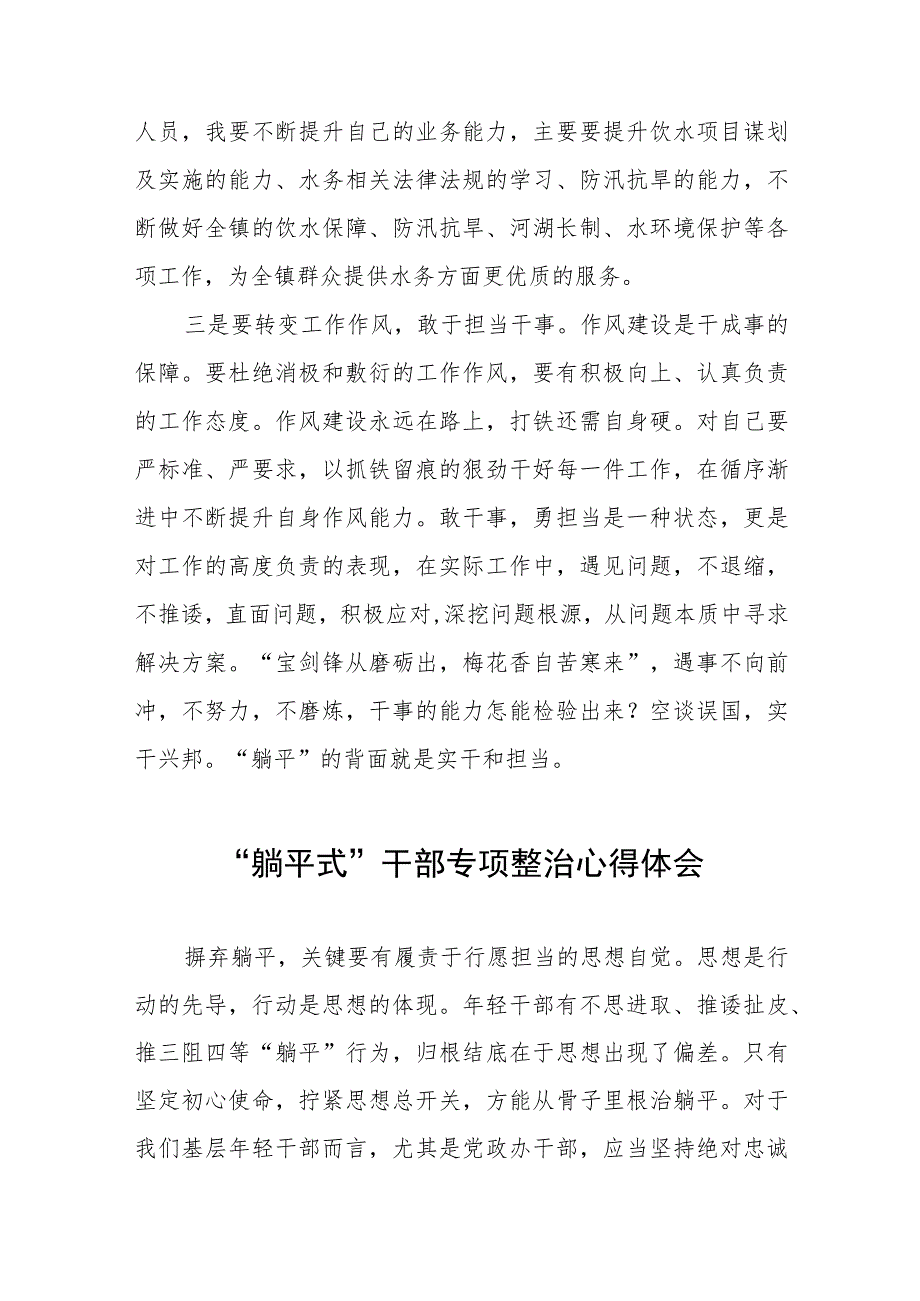 人员，我要不断提升自己的业务能力，主要要提升饮水项目谋划及实施的能力、水务相关法律法规的学习、防汛抗旱的能力，不断做好全镇的饮水保障、防汛抗旱、河湖长制、水环境保护等各项工作，为全镇群众提供水务方面更优质的服务。

三是要转变工作作风，敢于担当干事。作风建设是干成事的保障。要杜绝消极和敷衍的工作作风，要有积极向上、认真负责的工作态度。作风建设永远在路上，打铁还需自身硬。对自己要严标准、严要求，以抓铁留痕的狠劲干好每一件工作，在循序渐进中不断提升自身作风能力。敢干事，勇担当是一种状态，更是对工作的高度负责的表现，在实际工作中，遇见问题，不退缩，不推诿，直面问题，积极应对,深挖问题根源，从问题本质中寻求解决方案。“宝剑锋从磨砺出，梅花香自苦寒来”，遇事不向前冲，不努力，不磨炼，干事的能力怎能检验出来？空谈误国，实干兴邦。“躺平”的背面就是实干和担当。

“躺平式”干部专项整治心得体会

摒弃躺平，关键要有履责于行愿担当的思想自觉。思想是行动的先导，行动是思想的体现。年轻干部有不思进取、推诿扯皮、推三阻四等“躺平”行为，归根结底在于思想出现了偏差。只有坚定初心使命，拧紧思想总开关，方能从骨子里根治躺平。对于我们基层年轻干部而言，尤其是党政办干部，应当坚持绝对忠诚